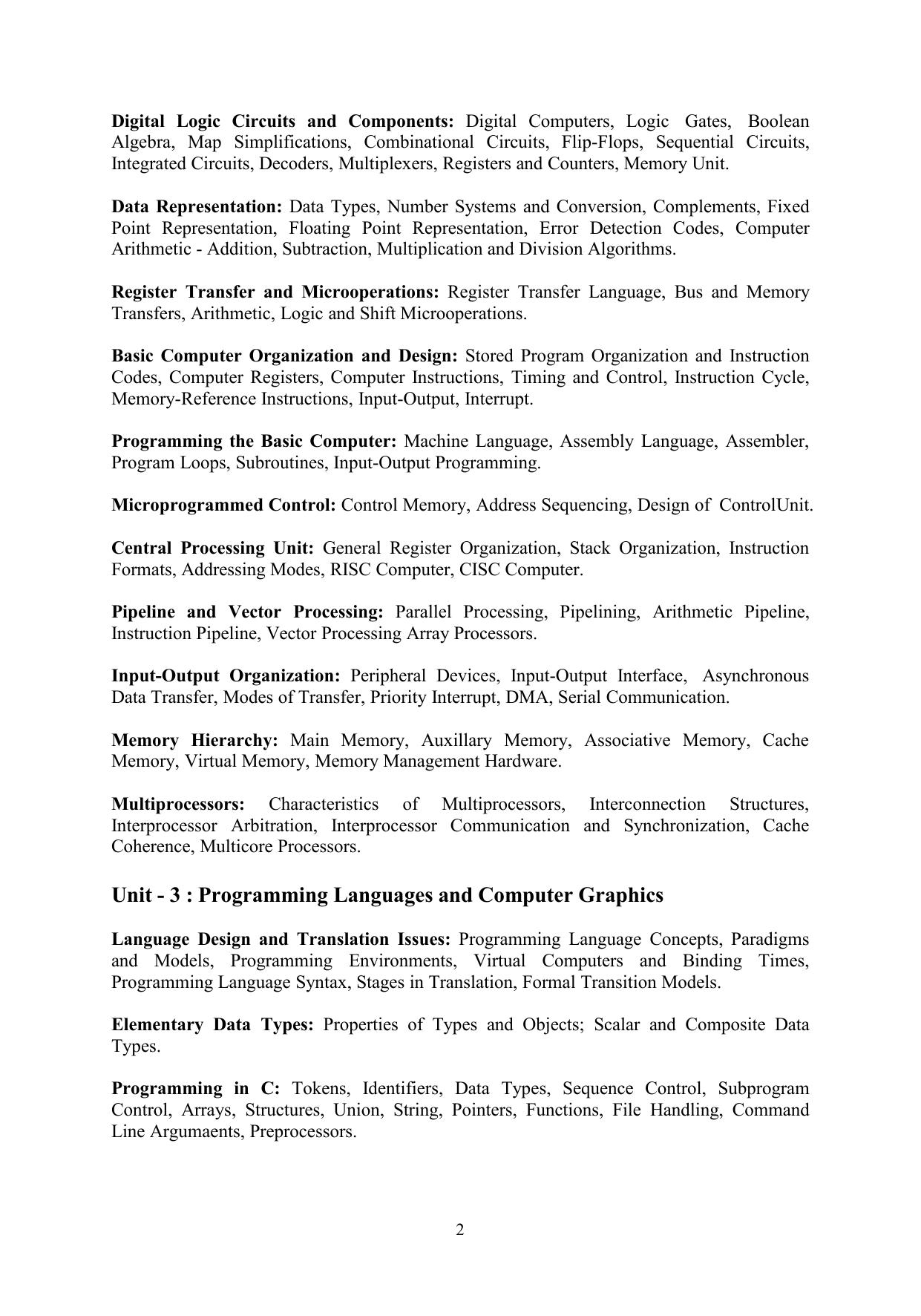 Digital Logic Circuits and Components: Digital Computers, Logic Gates, Boolean Algebra, Map Simplifications, Combinational Circuits, Flip-Flops, Sequential Circuits, Integrated Circuits, Decoders, Multiplexers, Registers and Counters, Memory Unit.

Data Representation: Data Types, Number Systems and Conversion, Complements, Fixed Point Representation, Floating Point Representation, Error Detection Codes, Computer Arithmetic - Addition, Subtraction, Multiplication and Division Algorithms.

Register Transfer and Microoperations: Register Transfer Language, Bus and Memory Transfers, Arithmetic, Logic and Shift Microoperations.

Basic Computer Organization and Design: Stored Program Organization and Instruction Codes, Computer Registers, Computer Instructions, Timing and Control, Instruction Cycle, Memory-Reference Instructions, Input-Output, Interrupt.

Programming the Basic Computer: Machine Language, Assembly Language, Assembler, Program Loops, Subroutines, Input-Output Programming.

Microprogrammed Control: Control Memory, Address Sequencing, Design of ControlUnit.

Central Processing Unit: General Register Organization, Stack Organization, Instruction Formats, Addressing Modes, RISC Computer, CISC Computer.

Pipeline and Vector Processing: Parallel Processing, Pipelining, Arithmetic Pipeline, Instruction Pipeline, Vector Processing Array Processors.

Input-Output Organization: Peripheral Devices, Input-Output Interface, Asynchronous Data Transfer, Modes of Transfer, Priority Interrupt, DMA, Serial Communication.

Memory Hierarchy: Main Memory, Auxillary Memory, Associative Memory, Cache Memory, Virtual Memory, Memory Management Hardware.

Multiprocessors: Characteristics of Multiprocessors, Interconnection Structures, Interprocessor Arbitration, Interprocessor Communication and Synchronization, Cache Coherence, Multicore Processors.

Unit - 3 : Programming Languages and Computer Graphics

Language Design and Translation Issues: Programming Language Concepts, Paradigms and Models, Programming Environments, Virtual Computers and Binding Times, Programming Language Syntax, Stages in Translation, Formal Transition Models.

Elementary Data Types: Properties of Types and Objects; Scalar and Composite Data Types.

Programming in C: Tokens, Identifiers, Data Types, Sequence Control, Subprogram Control, Arrays, Structures, Union, String, Pointers, Functions, File Handling, Command Line Argumaents, Preprocessors.

2